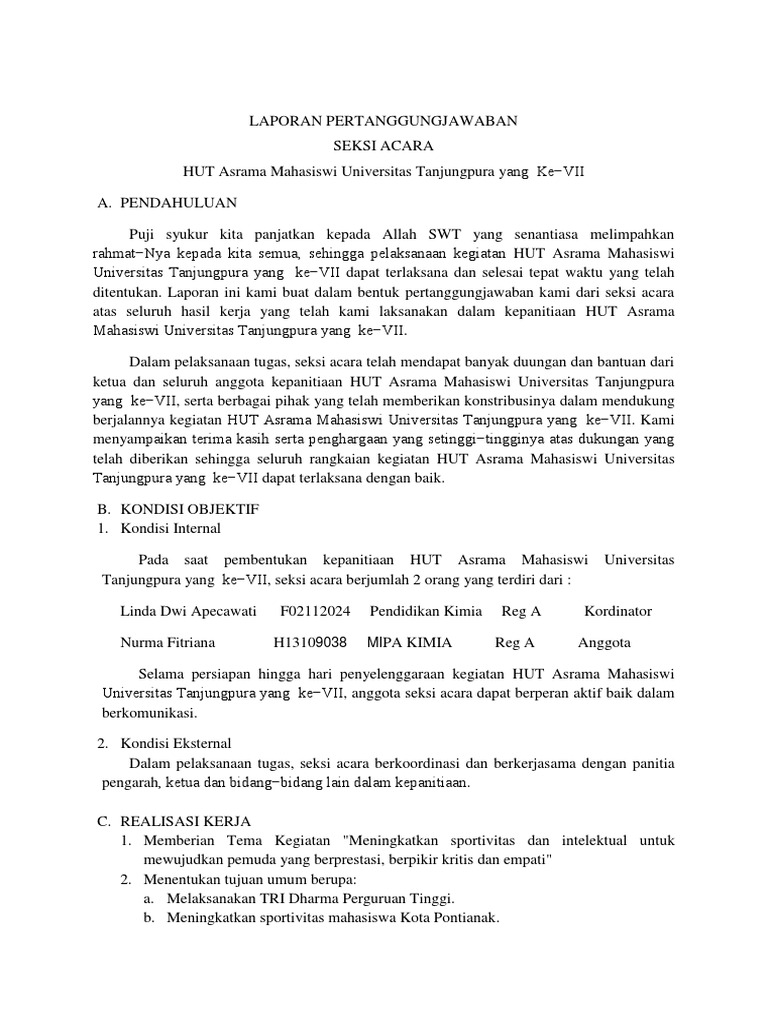 LAPORAN PERTANGGUNGJAWABAN

SEKSI ACARA

HUT Asrama Mahasiswi Universitas Tanjungpura yang Ke-VII

A. PENDAHULUAN

Puji syukur kita panjatkan kepada Allah SWT yang senantiasa melimpahkan rahmat-Nya kepada kita semua, sehingga pelaksanaan kegiatan HUT Asrama Mahasiswi Universitas Tanjungpura yang ke-VII dapat terlaksana dan selesai tepat waktu yang telah ditentukan. Laporan ini kami buat dalam bentuk pertanggungjawaban kami dari seksi acara atas seluruh hasil kerja yang telah kami laksanakan dalam kepanitiaan HUT Asrama Mahasiswi Universitas Tanjungpura yang ke-VII.

Dalam pelaksanaan tugas, seksi acara telah mendapat banyak duungan dan bantuan dari ketua dan seluruh anggota kepanitiaan HUT Asrama Mahasiswi Universitas Tanjungpura yang ke-VII, serta berbagai pihak yang telah memberikan konstribusinya dalam mendukung berjalannya kegiatan HUT Asrama Mahasiswi Universitas Tanjungpura yang ke-VII. Kami menyampaikan terima kasih serta penghargaan yang setinggi-tingginya atas dukungan yang telah diberikan sehingga seluruh rangkaian kegiatan HUT Asrama Mahasiswi Universitas Tanjungpura yang ke-VII dapat terlaksana dengan baik.

B. KONDISI OBJEKTIF
1. Kondisi Internal

Pada saat pembentukan kepanitiaan HUT Asrama Mahasiswi Universitas Tanjungpura yang ke-VII, seksi acara berjumlah 2 orang yang terdiri dari :

Linda Dwi Apecawati F02112024 Pendidikan Kimia Reg A Kordinator

Nurma Fitriana H13109038 MIPA KIMIA Reg A Anggota

Selama persiapan hingga hari penyelenggaraan kegiatan HUT Asrama Mahasiswi Universitas Tanjungpura yang ke-VII, anggota seksi acara dapat berperan aktif baik dalam berkomunikasi.

2. Kondisi Eksternal
Dalam pelaksanaan tugas, seksi acara berkoordinasi dan berkerjasama dengan panitia pengarah, ketua dan bidang-bidang lain dalam kepanitiaan.

C. REALISASI KERJA
1. Memberian Tema Kegiatan "Meningkatkan sportivitas dan intelektual untuk mewujudkan pemuda yang berprestasi, berpikir kritis dan empati"
2. Menentukan tujuan umum berupa:
a. Melaksanakan TRI Dharma Perguruan Tinggi.
b. Meningkatkan sportivitas mahasiswa Kota Pontianak.